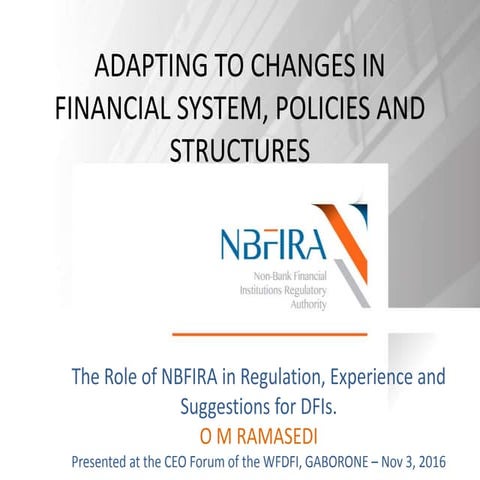 ADAPTING TO CHANGES IN FINANCIAL SYSTEM, POLICIES AND STRUCTURES

NBFIRA
Non-Bank Financial Institutions Regulatory Authority

The Role of NBFIRA in Regulation, Experience and Suggestions for DFIs.

O M RAMASEDI

Presented at the CEO Forum of the WFDFI, GABORONE – Nov 3, 2016